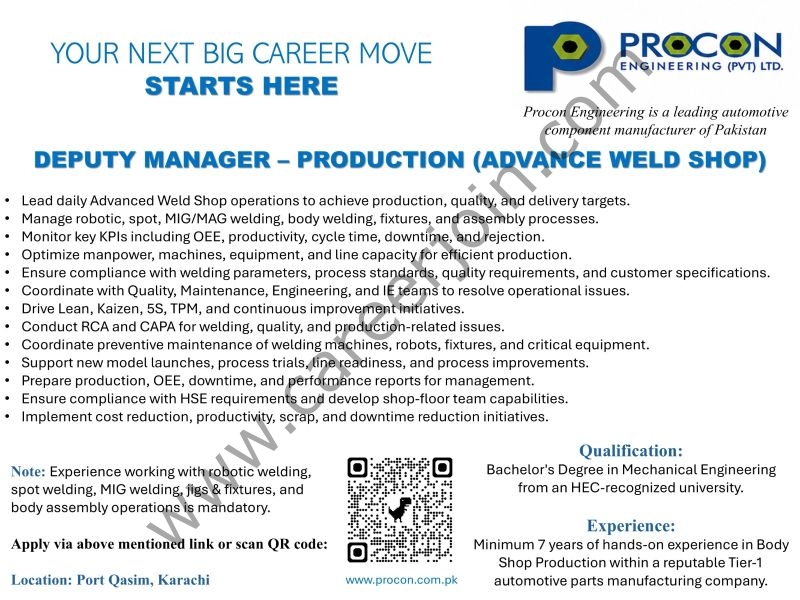 YOUR NEXT BIG CAREER MOVE
STARTS HERE

PROCON
ENGINEERING (PVT) LTD.

Procon Engineering is a leading automotive component manufacturer of Pakistan

DEPUTY MANAGER – PRODUCTION (ADVANCE WELD SHOP)

• Lead daily Advanced Weld Shop operations to achieve production, quality, and delivery targets.
• Manage robotic, spot, MIG/MAG welding, body welding, fixtures, and assembly processes.
• Monitor key KPIs including OEE, productivity, cycle time, downtime, and rejection.
• Optimize manpower, machines, equipment, and line capacity for efficient production.
• Ensure compliance with welding parameters, process standards, quality requirements, and customer specifications.
• Coordinate with Quality, Maintenance, Engineering, and IE teams to resolve operational issues.
• Drive Lean, Kaizen, 5S, TPM, and continuous improvement initiatives.
• Conduct RCA and CAPA for welding, quality, and production-related issues.
• Coordinate preventive maintenance of welding machines, robots, fixtures, and critical equipment.
• Support new model launches, process trials, line readiness, and process improvements.
• Prepare production, OEE, downtime, and performance reports for management.
• Ensure compliance with HSE requirements and develop shop-floor team capabilities.
• Implement cost reduction, productivity, scrap, and downtime reduction initiatives.

Note: Experience working with robotic welding, spot welding, MIG welding, jigs & fixtures, and body assembly operations is mandatory.

Apply via above mentioned link or scan QR code:

Location: Port Qasim, Karachi

www.procon.com.pk

Qualification:
Bachelor's Degree in Mechanical Engineering from an HEC-recognized university.

Experience:
Minimum 7 years of hands-on experience in Body Shop Production within a reputable Tier-1 automotive parts manufacturing company.

www.careerjoin.com